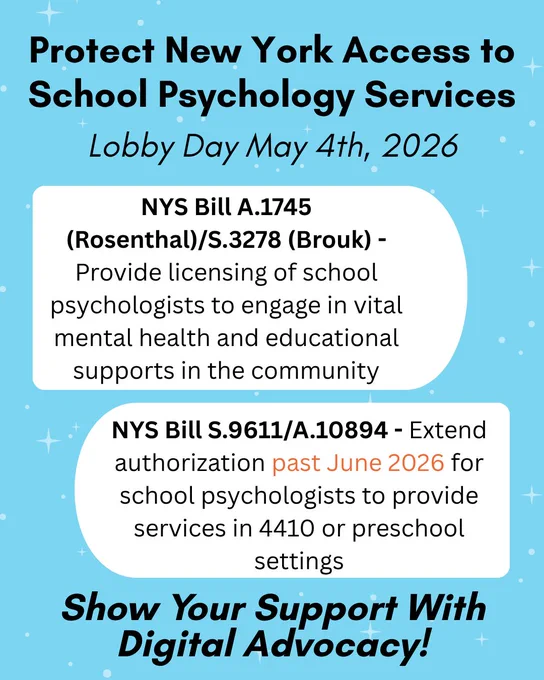 Protect New York Access to School Psychology Services

Lobby Day May 4th, 2026

NYS Bill A.1745 (Rosenthal)/S.3278 (Brouk) - Provide licensing of school psychologists to engage in vital mental health and educational supports in the community

NYS Bill S.9611/A.10894 - Extend authorization past June 2026 for school psychologists to provide services in 4410 or preschool settings

Show Your Support With Digital Advocacy!